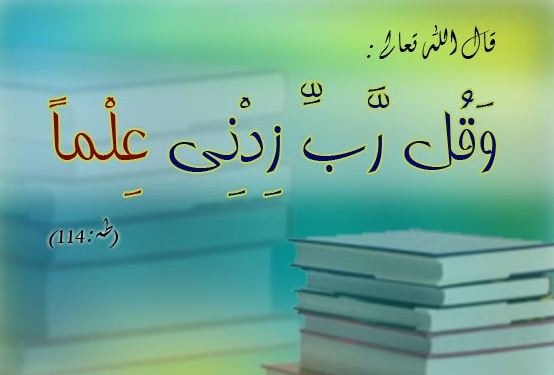 قال الله تعالى :

وَقُل رَّبِّ زِدْنِي عِلْماً

(طه:114)